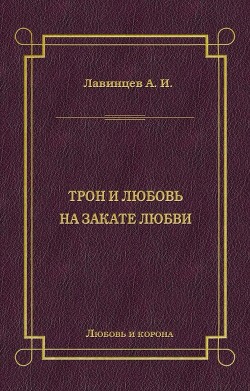 Лавинцев А. И.

ТРОН И ЛЮБОВЬ
НА ЗАКАТЕ ЛЮБВИ

Любовь и корона